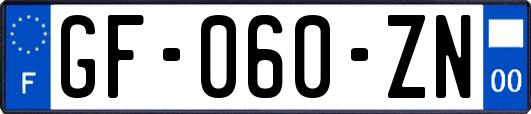 F
GF-060-ZN
00